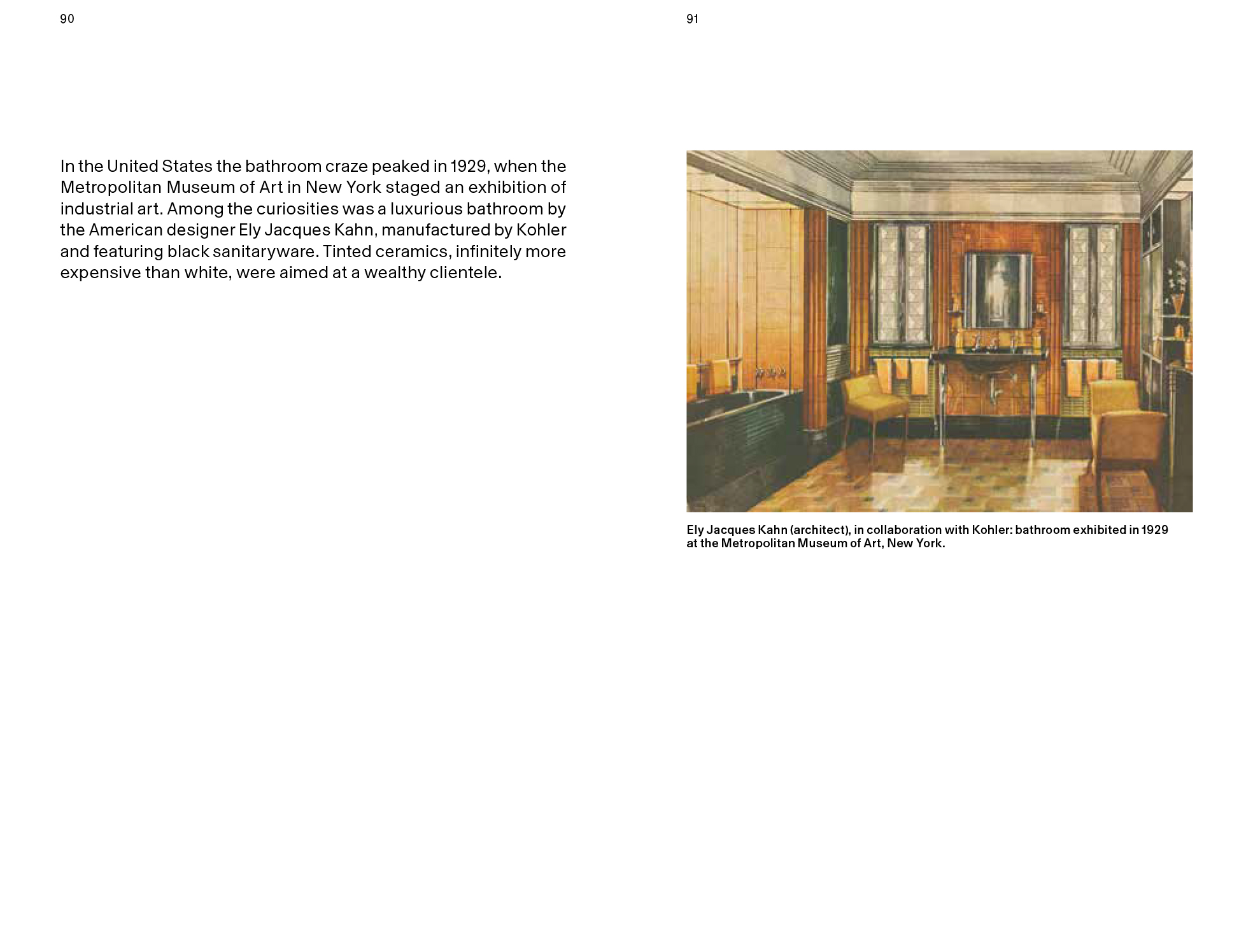 90

In the United States the bathroom craze peaked in 1929, when the Metropolitan Museum of Art in New York staged an exhibition of industrial art. Among the curiosities was a luxurious bathroom by the American designer Ely Jacques Kahn, manufactured by Kohler and featuring black sanitaryware. Tinted ceramics, infinitely more expensive than white, were aimed at a wealthy clientele.

91

Ely Jacques Kahn (architect), in collaboration with Kohler: bathroom exhibited in 1929 at the Metropolitan Museum of Art, New York.